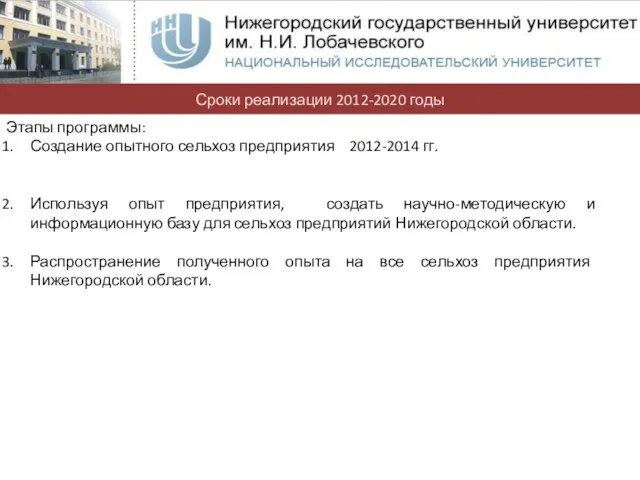 ННГУ

Нижегородский государственный университет им. Н.И. Лобачевского
НАЦИОНАЛЬНЫЙ ИССЛЕДОВАТЕЛЬСКИЙ УНИВЕРСИТЕТ

Сроки реализации 2012-2020 годы

Этапы программы:
1. Создание опытного сельхоз предприятия 2012-2014 гг.

2. Используя опыт предприятия, создать научно-методическую и информационную базу для сельхоз предприятий Нижегородской области.

3. Распространение полученного опыта на все сельхоз предприятия Нижегородской области.